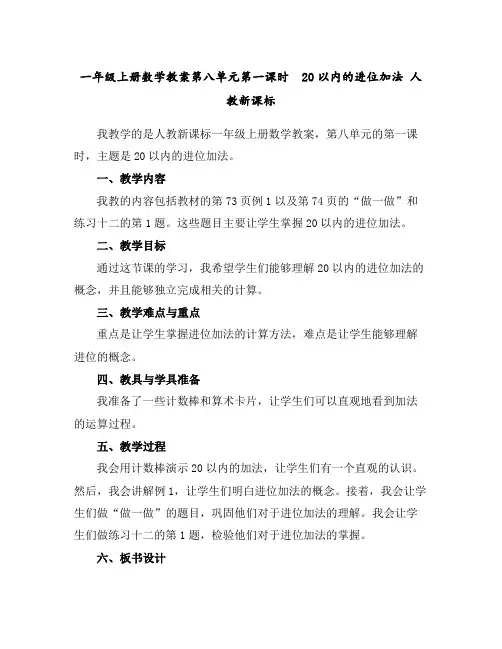 一年级上册数学教案第八单元第一课时 20以内的进位加法 人教新课标

我教学的是人教新课标一年级上册数学教案，第八单元的第一课时，主题是20以内的进位加法。

一、教学内容

我教的内容包括教材的第73页例1以及第74页的“做一做”和练习十二的第1题。这些题目主要让学生掌握20以内的进位加法。

二、教学目标

通过这节课的学习，我希望学生们能够理解20以内的进位加法的概念，并且能够独立完成相关的计算。

三、教学难点与重点

重点是让学生掌握进位加法的计算方法，难点是让学生能够理解进位的概念。

四、教具与学具准备

我准备了一些计数棒和算术卡片，让学生们可以直观地看到加法的运算过程。

五、教学过程

我会用计数棒演示20以内的加法，让学生们有一个直观的认识。然后，我会讲解例1，让学生们明白进位加法的概念。接着，我会让学生们做“做一做”的题目，巩固他们对于进位加法的理解。我会让学生们做练习十二的第1题，检验他们对于进位加法的掌握。

六、板书设计